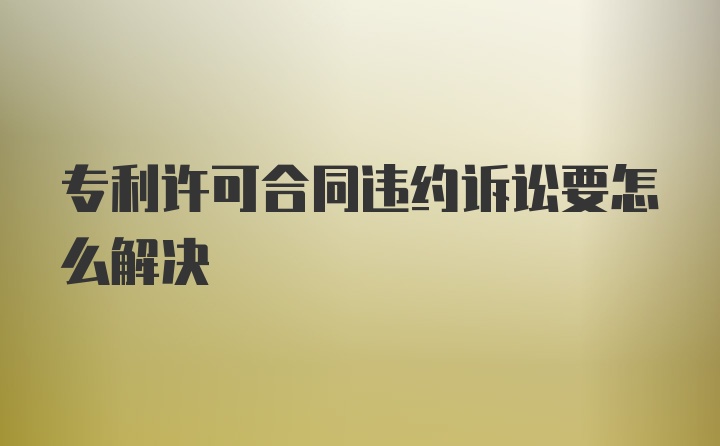 专利许可合同违约诉讼要怎么解决